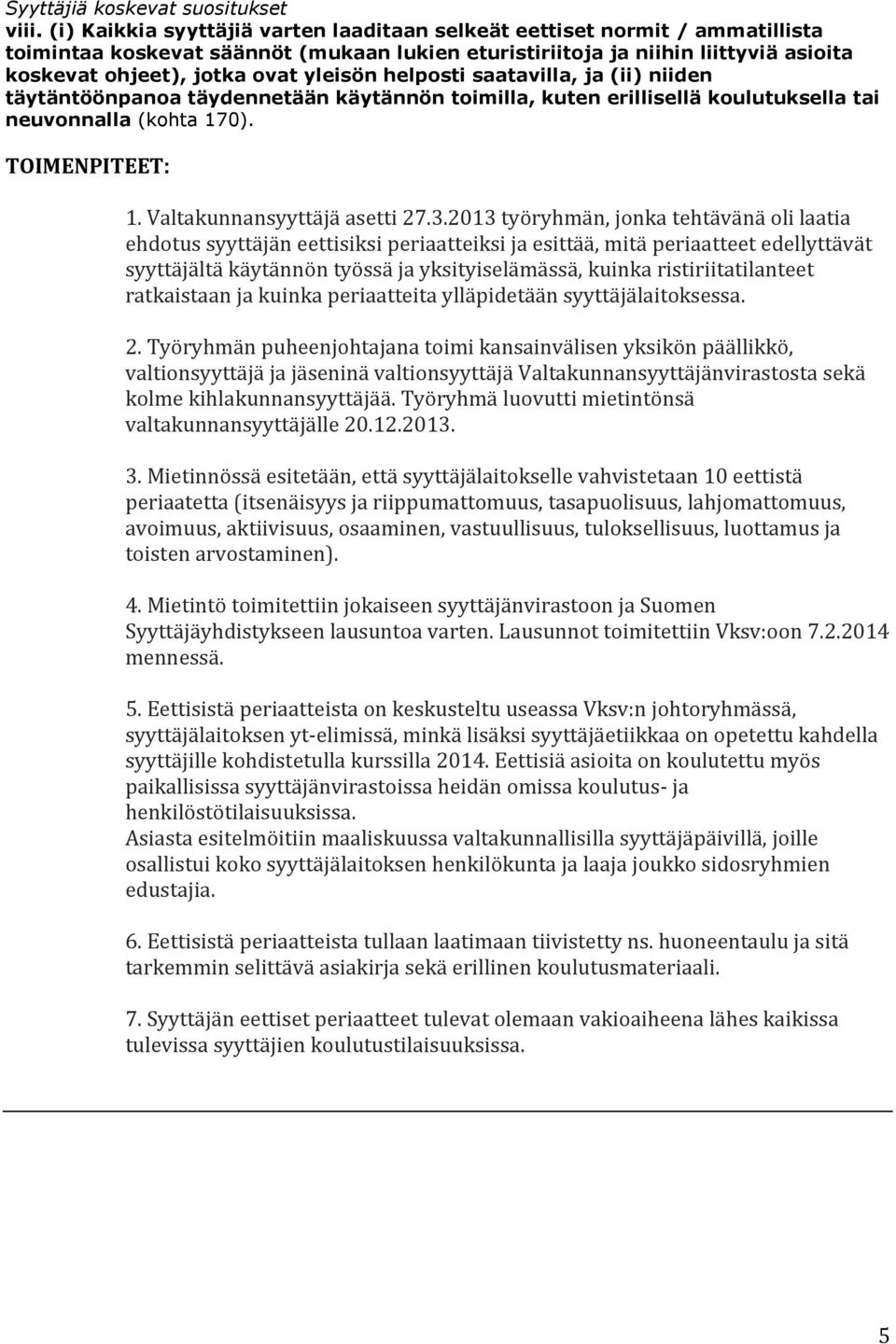 Syyttäjiä koskevat suositukset

viii. (i) Kaikkia syyttäjiä varten laaditaan selkeät eettiset normit / ammatillista toimintaa koskevat säännöt (mukaan lukien eturistiriitoja ja niihin liittyviä asioita koskevat ohjeet), jotka ovat yleisön helposti saatavilla, ja (ii) niiden täytäntöönpanoa täydennetään käytännön toimilla, kuten erillisellä koulutuksella tai neuvonnalla (kohta 170).

TOIMENPITEET:

1. Valtakunnansyyttäjä asetti 27.3.2013 työryhmän, jonka tehtävänä oli laatia ehdotus syyttäjän eettisiksi periaatteiksi ja esittää, mitä periaatteet edellyttävät syyttäjältä käytännön työssä ja yksityiselämässä, kuinka ristiriitatilanteet ratkaistaan ja kuinka periaatteita ylläpidetään syyttäjälaitoksessa.

2. Työryhmän puheenjohtajana toimi kansainvälisen yksikön päällikkö, valtionsyyttäjä ja jäseninä valtionsyyttäjä Valtakunnansyyttäjänvirastosta sekä kolme kihlakunnansyyttäjää. Työryhmä luovutti mietintönsä valtakunnansyyttäjälle 20.12.2013.

3. Mietinnössä esitetään, että syyttäjälaitokselle vahvistetaan 10 eettistä periaatetta (itsenäisyys ja riippumattomuus, tasapuolisuus, lahjomattomuus, avoimuus, aktiivisuus, osaaminen, vastuullisuus, tuloksellisuus, luottamus ja toisten arvostaminen).

4. Mietintö toimitettiin jokaiseen syyttäjänvirastoon ja Suomen Syyttäjäyhdistykseen lausuntoa varten. Lausunnot toimitettiin Vksv:oon 7.2.2014 mennessä.

5. Eettisistä periaatteista on keskusteltu useassa Vksv:n johtoryhmässä, syyttäjälaitoksen yt-elimissä, minkä lisäksi syyttäjäetiikkaa on opetettu kahdella syyttäjille kohdistetulla kurssilla 2014. Eettisiä asioita on koulutettu myös paikallisissa syyttäjänvirastoissa heidän omissa koulutus- ja henkilöstötilaisuuksissa.
Asiasta esitelmöitiin maaliskuussa valtakunnallisilla syyttäjäpäivillä, joille osallistui koko syyttäjälaitoksen henkilökunta ja laaja joukko sidosryhmien edustajia.

6. Eettisistä periaatteista tullaan laatimaan tiivistetty ns. huoneentaulu ja sitä tarkemmin selittävä asiakirja sekä erillinen koulutusmateriaali.

7. Syyttäjän eettiset periaatteet tulevat olemaan vakioaiheena lähes kaikissa tulevissa syyttäjien koulutustilaisuuksissa.

5